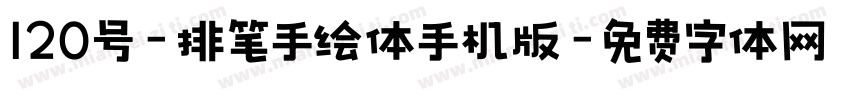 120号－排笔手绘体手机版－免费字体网